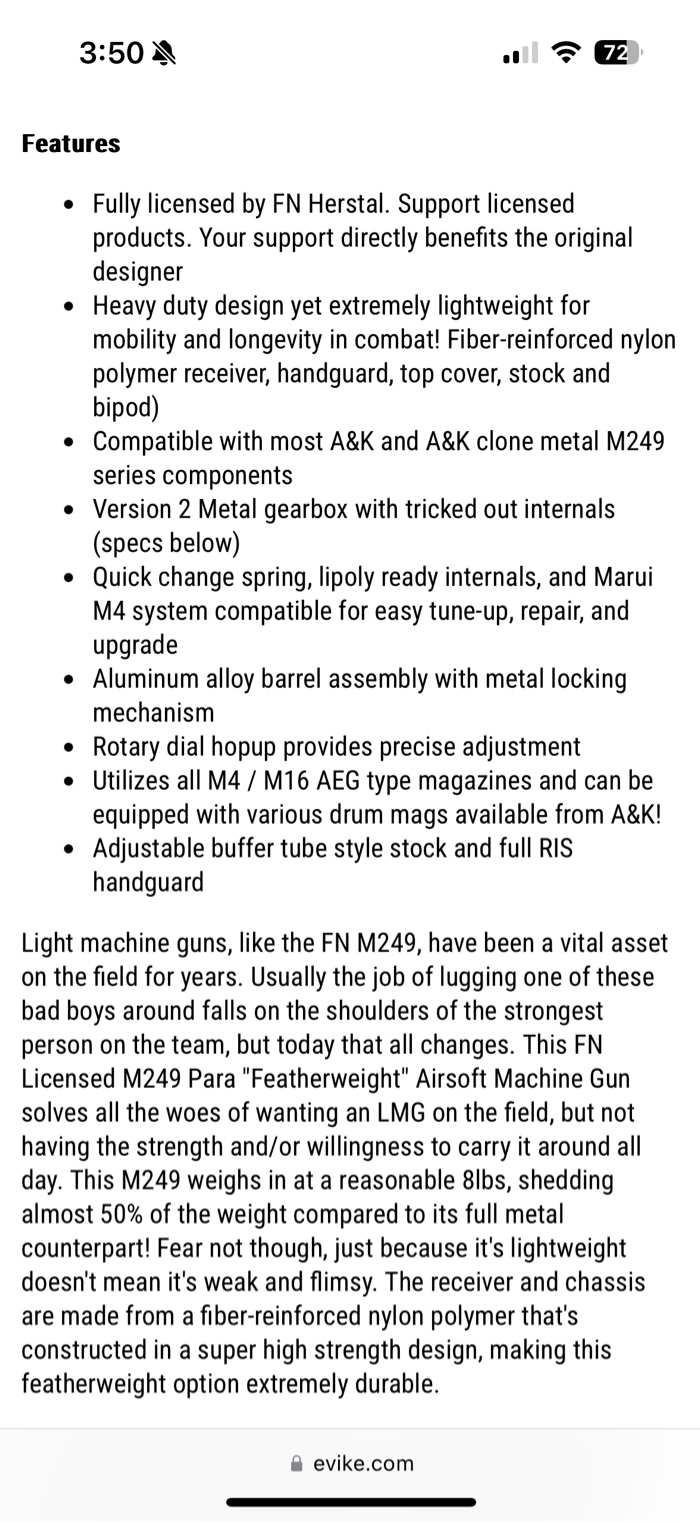 3:50

72

Features

- Fully licensed by FN Herstal. Support licensed products. Your support directly benefits the original designer
- Heavy duty design yet extremely lightweight for mobility and longevity in combat! Fiber-reinforced nylon polymer receiver, handguard, top cover, stock and bipod)
- Compatible with most A&K and A&K clone metal M249 series components
- Version 2 Metal gearbox with tricked out internals (specs below)
- Quick change spring, lipoly ready internals, and Marui M4 system compatible for easy tune-up, repair, and upgrade
- Aluminum alloy barrel assembly with metal locking mechanism
- Rotary dial hopup provides precise adjustment
- Utilizes all M4 / M16 AEG type magazines and can be equipped with various drum mags available from A&K!
- Adjustable buffer tube style stock and full RIS handguard

Light machine guns, like the FN M249, have been a vital asset on the field for years. Usually the job of lugging one of these bad boys around falls on the shoulders of the strongest person on the team, but today that all changes. This FN Licensed M249 Para "Featherweight" Airsoft Machine Gun solves all the woes of wanting an LMG on the field, but not having the strength and/or willingness to carry it around all day. This M249 weighs in at a reasonable 8lbs, shedding almost 50% of the weight compared to its full metal counterpart! Fear not though, just because it's lightweight doesn't mean it's weak and flimsy. The receiver and chassis are made from a fiber-reinforced nylon polymer that's constructed in a super high strength design, making this featherweight option extremely durable.

evike.com